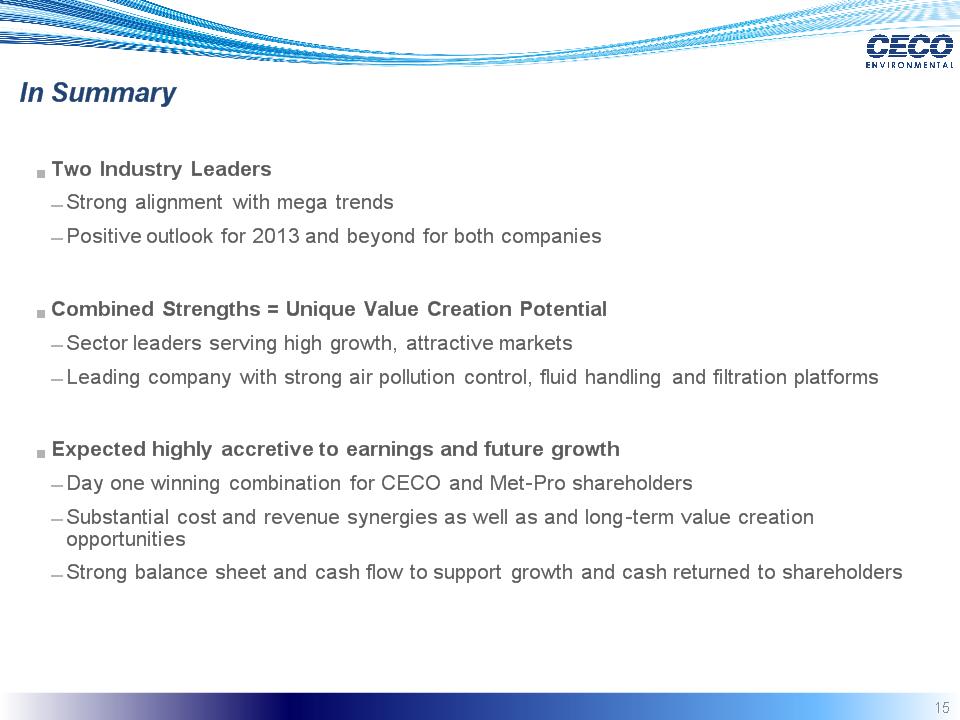 CECO
ENVIRONMENTAL

In Summary

Two Industry Leaders
– Strong alignment with mega trends
– Positive outlook for 2013 and beyond for both companies

Combined Strengths = Unique Value Creation Potential
– Sector leaders serving high growth, attractive markets
– Leading company with strong air pollution control, fluid handling and filtration platforms

Expected highly accretive to earnings and future growth
– Day one winning combination for CECO and Met-Pro shareholders
– Substantial cost and revenue synergies as well as and long-term value creation opportunities
– Strong balance sheet and cash flow to support growth and cash returned to shareholders

15